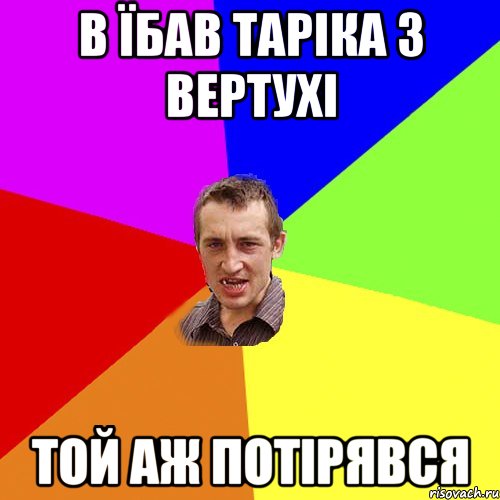 В ЇБАВ ТАРІКА З ВЕРТУХІ

ТОЙ АЖ ПОТІРЯВСЯ

risovach.ru